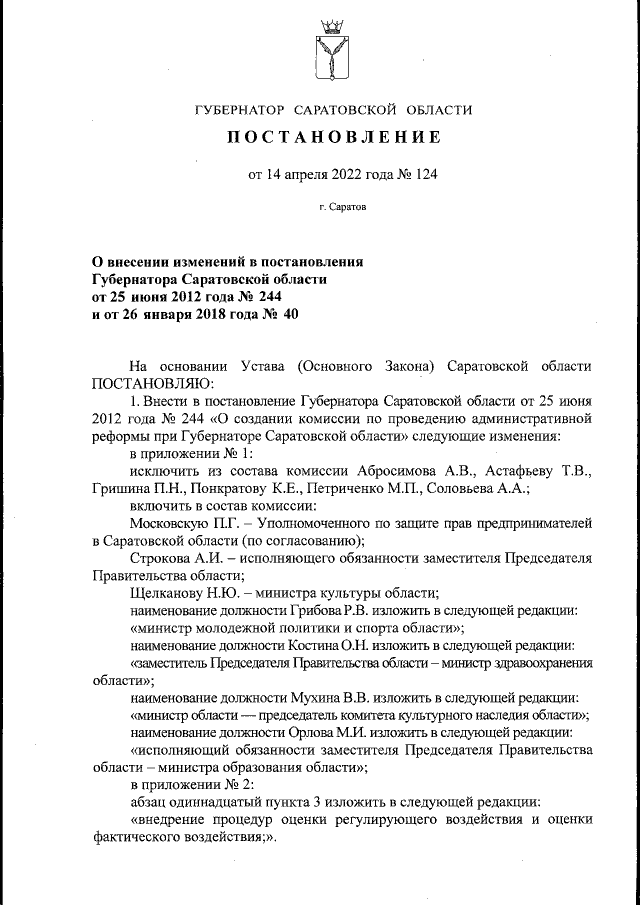 ГУБЕРНАТОР САРАТОВСКОЙ ОБЛАСТИ

ПОСТАНОВЛЕНИЕ

от 14 апреля 2022 года № 124

г. Саратов

О внесении изменений в постановления Губернатора Саратовской области от 25 июня 2012 года № 244 и от 26 января 2018 года № 40

На основании Устава (Основного Закона) Саратовской области ПОСТАНОВЛЯЮ:

1. Внести в постановление Губернатора Саратовской области от 25 июня 2012 года № 244 «О создании комиссии по проведению административной реформы при Губернаторе Саратовской области» следующие изменения:

в приложении № 1:

исключить из состава комиссии Абросимова А.В., Астафьеву Т.В., Гришина П.Н., Понкратову К.Е., Петриченко М.П., Соловьева А.А.;

включить в состав комиссии:

Московскую П.Г. – Уполномоченного по защите прав предпринимателей в Саратовской области (по согласованию);

Строкова А.И. – исполняющего обязанности заместителя Председателя Правительства области;

Щелканову Н.Ю. – министра культуры области;

наименование должности Грибова Р.В. изложить в следующей редакции:

«министр молодежной политики и спорта области»;

наименование должности Костина О.Н. изложить в следующей редакции:

«заместитель Председателя Правительства области – министр здравоохранения области»;

наименование должности Мухина В.В. изложить в следующей редакции:

«министр области — председатель комитета культурного наследия области»;

наименование должности Орлова М.И. изложить в следующей редакции:

«исполняющий обязанности заместителя Председателя Правительства области – министра образования области»;

в приложении № 2:

абзац одиннадцатый пункта 3 изложить в следующей редакции:

«внедрение процедур оценки регулирующего воздействия и оценки фактического воздействия;».